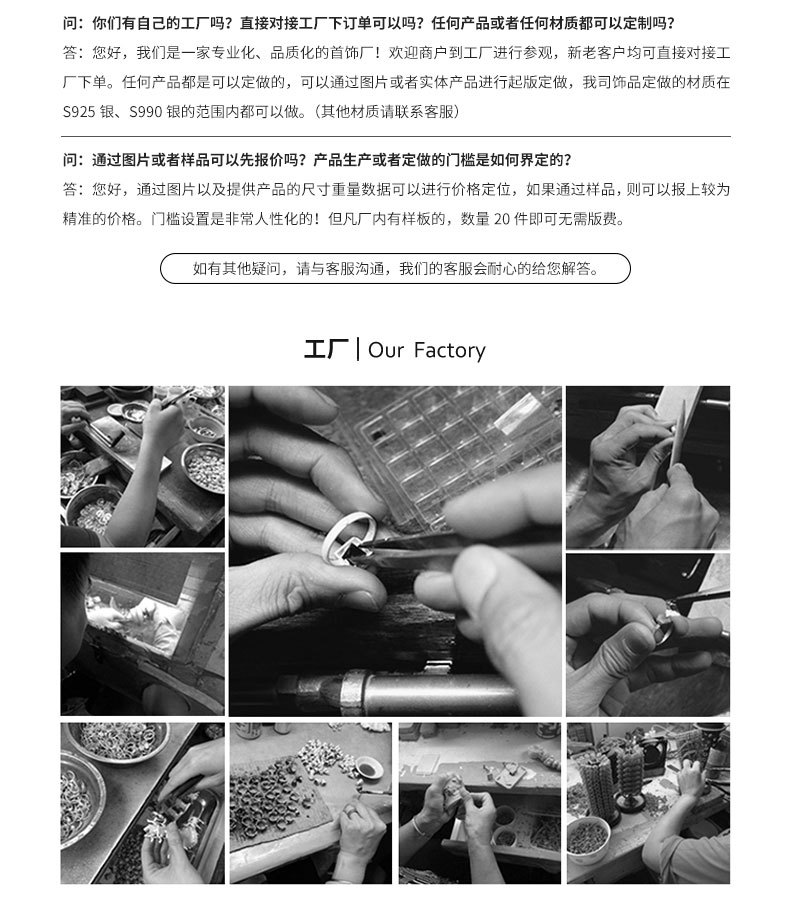 问：你们有自己的工厂吗？直接对接工厂下订单可以吗？任何产品或者任何材质都可以定制吗？

答：您好，我们是一家专业化、品质化的首饰厂！欢迎商户到工厂进行参观，新老客户均可直接对接工厂下单。任何产品都是可以定做的，可以通过图片或者实体产品进行起版定做，我司饰品定做的材质在S925 银、S990 银的范围内都可以做。（其他材质请联系客服）

问：通过图片或者样品可以先报价吗？产品生产或者定做的门槛是如何界定的？

答：您好，通过图片以及提供产品的尺寸重量数据可以进行价格定位，如果通过样品，则可以报上较为精准的价格。门槛设置是非常人性化的！但凡厂内有样板的，数量 20 件即可无需版费。

如有其他疑问，请与客服沟通，我们的客服会耐心的给您解答。

工厂 | Our Factory